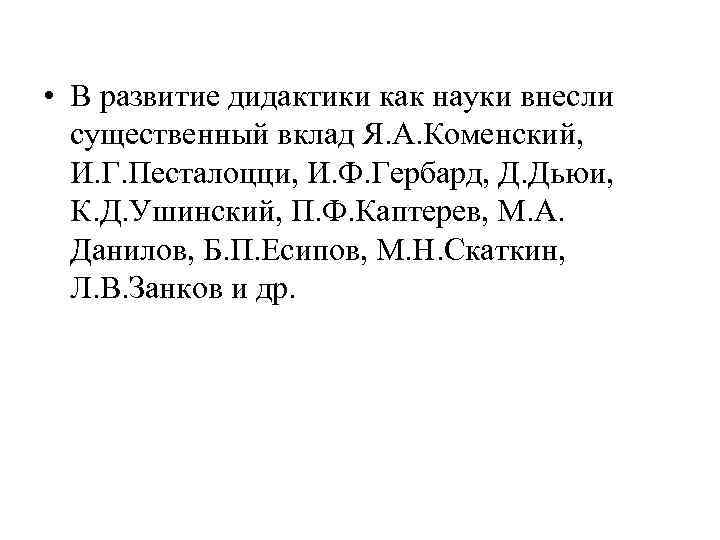 • В развитие дидактики как науки внесли существенный вклад Я.А.Коменский, И.Г.Песталоцци, И.Ф.Гербард, Д.Дьюи, К.Д.Ушинский, П.Ф.Каптерев, М.А. Данилов, Б.П.Есипов, М.Н.Скаткин, Л.В.Занков и др.